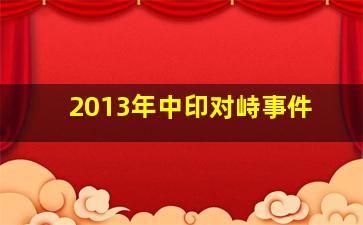 2013年中印对峙事件